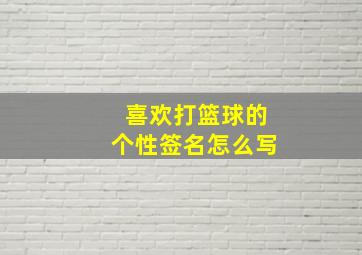 喜欢打篮球的
个性签名怎么写